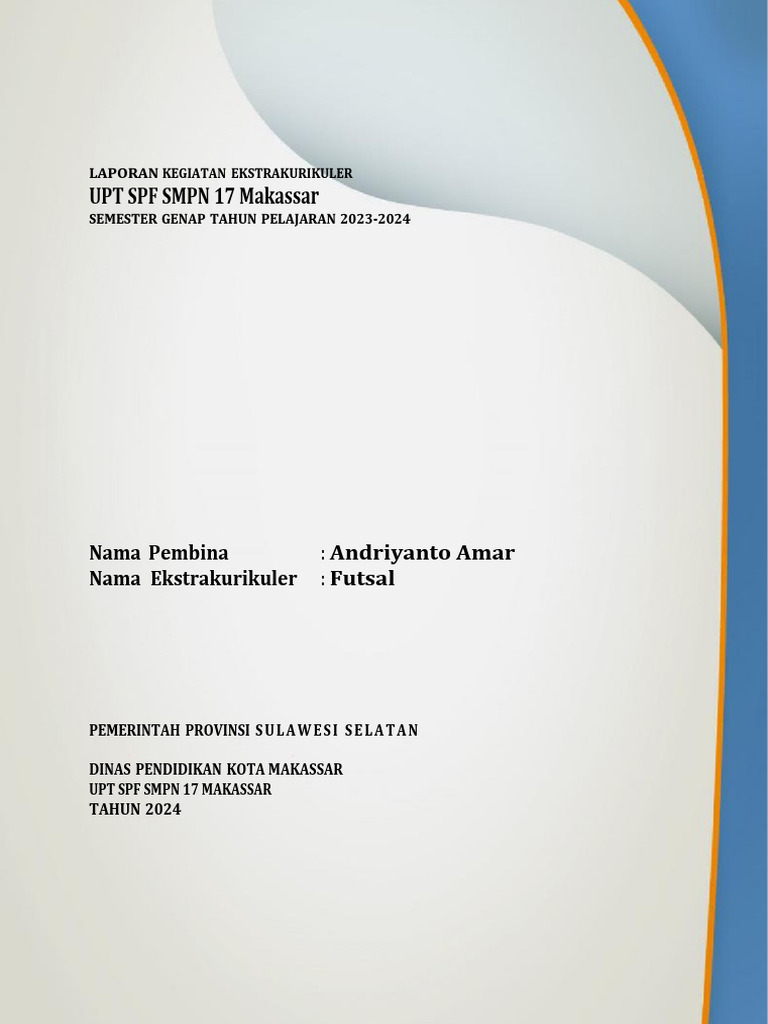 LAPORAN KEGIATAN EKSTRAKURIKULER
UPT SPF SMPN 17 Makassar
SEMESTER GENAP TAHUN PELAJARAN 2023-2024

Nama Pembina : Andriyanto Amar
Nama Ekstrakurikuler : Futsal

PEMERINTAH PROVINSI SULAWESI SELATAN

DINAS PENDIDIKAN KOTA MAKASSAR
UPT SPF SMPN 17 MAKASSAR
TAHUN 2024